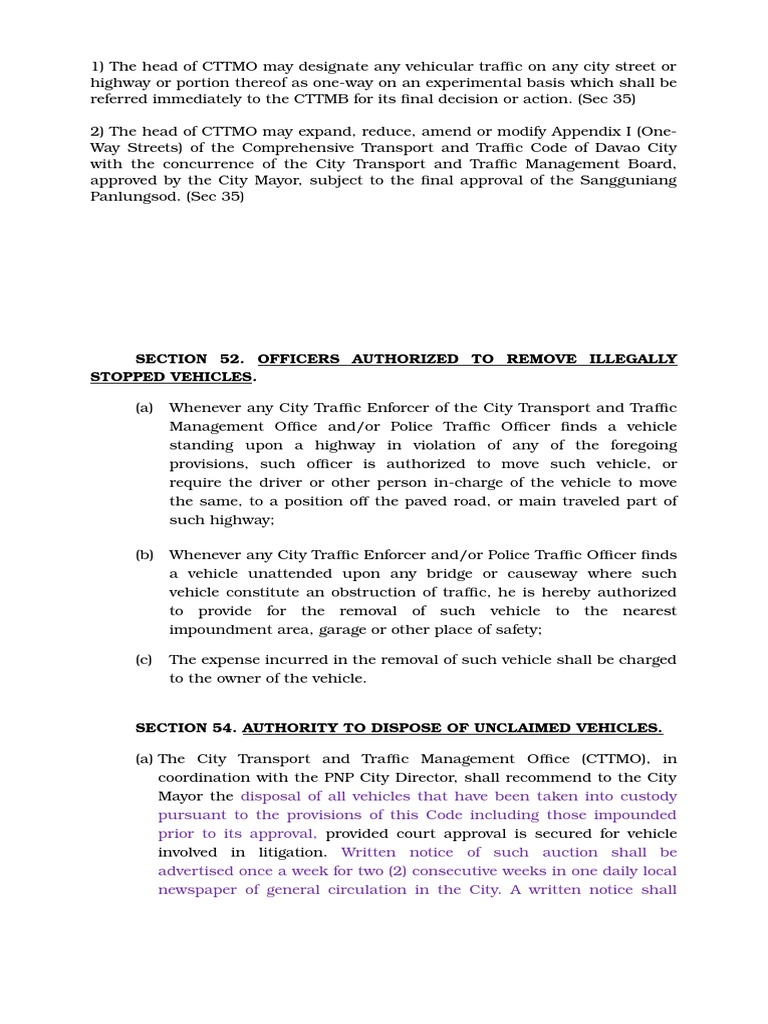 1) The head of CTTMO may designate any vehicular traffic on any city street or highway or portion thereof as one-way on an experimental basis which shall be referred immediately to the CTTMB for its final decision or action. (Sec 35)

2) The head of CTTMO may expand, reduce, amend or modify Appendix I (One-Way Streets) of the Comprehensive Transport and Traffic Code of Davao City with the concurrence of the City Transport and Traffic Management Board, approved by the City Mayor, subject to the final approval of the Sangguniang Panlungsod. (Sec 35)

SECTION 52. OFFICERS AUTHORIZED TO REMOVE ILLEGALLY STOPPED VEHICLES.

(a) Whenever any City Traffic Enforcer of the City Transport and Traffic Management Office and/or Police Traffic Officer finds a vehicle standing upon a highway in violation of any of the foregoing provisions, such officer is authorized to move such vehicle, or require the driver or other person in-charge of the vehicle to move the same, to a position off the paved road, or main traveled part of such highway;

(b) Whenever any City Traffic Enforcer and/or Police Traffic Officer finds a vehicle unattended upon any bridge or causeway where such vehicle constitute an obstruction of traffic, he is hereby authorized to provide for the removal of such vehicle to the nearest impoundment area, garage or other place of safety;

(c) The expense incurred in the removal of such vehicle shall be charged to the owner of the vehicle.

SECTION 54. AUTHORITY TO DISPOSE OF UNCLAIMED VEHICLES.

(a) The City Transport and Traffic Management Office (CTTMO), in coordination with the PNP City Director, shall recommend to the City Mayor the disposal of all vehicles that have been taken into custody pursuant to the provisions of this Code including those impounded prior to its approval, provided court approval is secured for vehicle involved in litigation. Written notice of such auction shall be advertised once a week for two (2) consecutive weeks in one daily local newspaper of general circulation in the City. A written notice shall